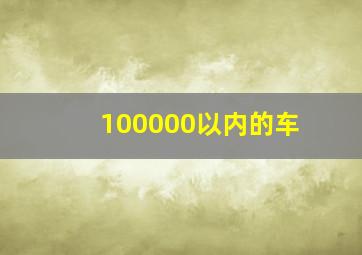 100000以内的车